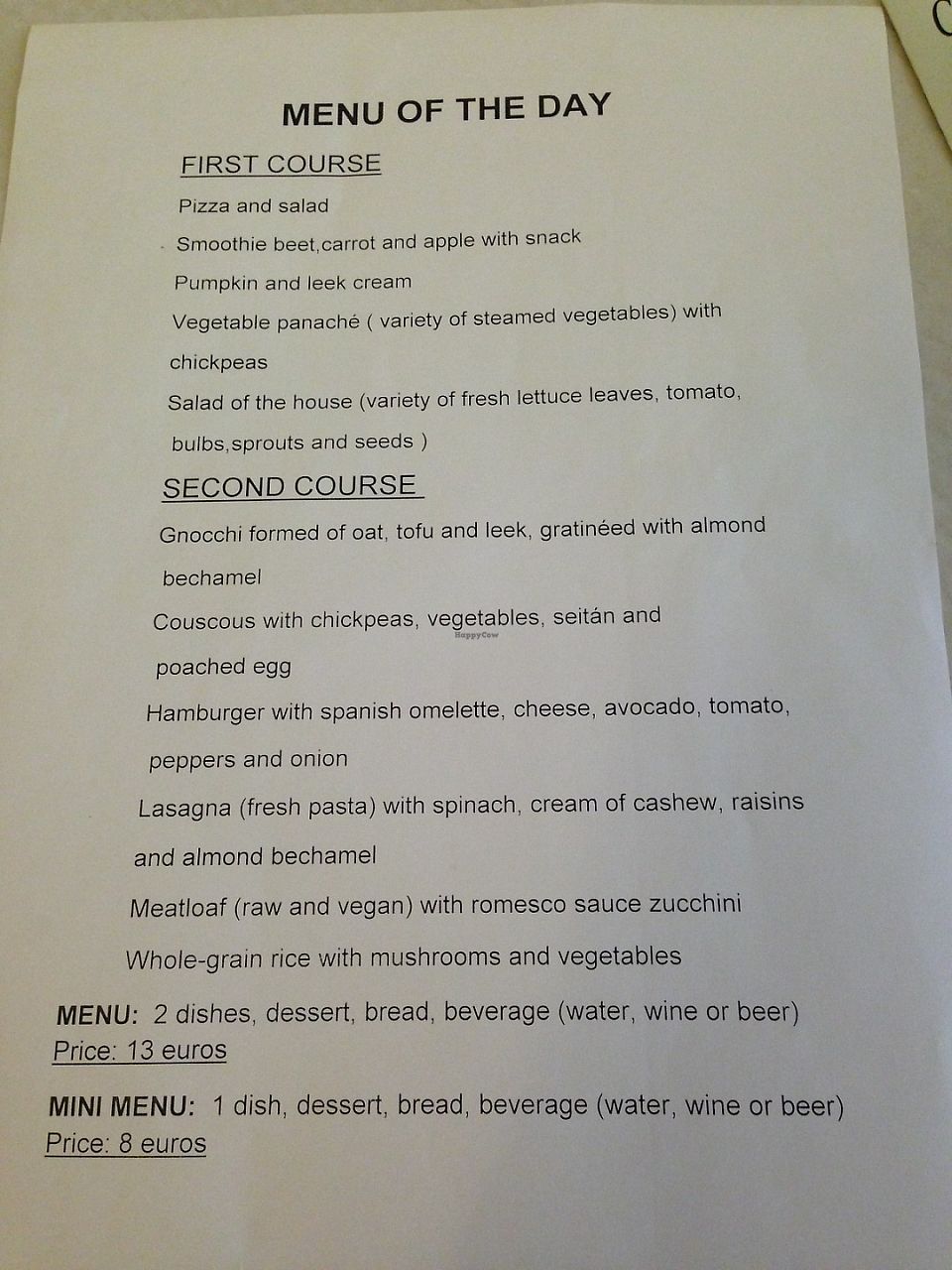 MENU OF THE DAY

FIRST COURSE

Pizza and salad

Smoothie beet,carrot and apple with snack

Pumpkin and leek cream

Vegetable panaché ( variety of steamed vegetables) with chickpeas

Salad of the house (variety of fresh lettuce leaves, tomato, bulbs,sprouts and seeds )

SECOND COURSE

Gnocchi formed of oat, tofu and leek, gratinéed with almond bechamel

Couscous with chickpeas, vegetables, seitán and poached egg

Hamburger with spanish omelette, cheese, avocado, tomato, peppers and onion

Lasagna (fresh pasta) with spinach, cream of cashew, raisins and almond bechamel

Meatloaf (raw and vegan) with romesco sauce zucchini

Whole-grain rice with mushrooms and vegetables

MENU: 2 dishes, dessert, bread, beverage (water, wine or beer)
Price: 13 euros

MINI MENU: 1 dish, dessert, bread, beverage (water, wine or beer)
Price: 8 euros

HappyCow